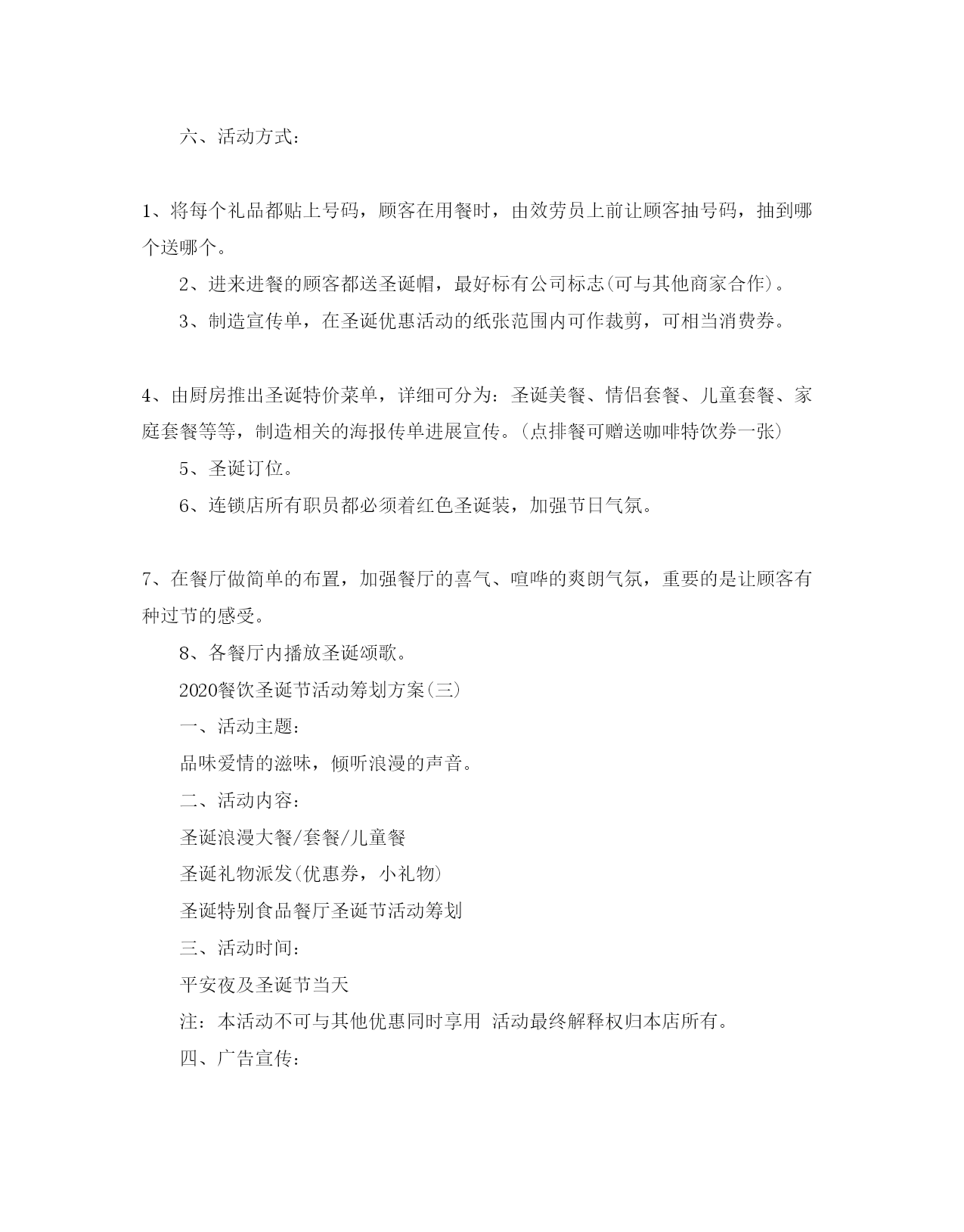 六、活动方式：

1、将每个礼品都贴上号码，顾客在用餐时，由效劳员上前让顾客抽号码，抽到哪个送哪个。

2、进来进餐的顾客都送圣诞帽，最好标有公司标志(可与其他商家合作)。

3、制造宣传单，在圣诞优惠活动的纸张范围内可作裁剪，可相当消费券。

4、由厨房推出圣诞特价菜单，详细可分为：圣诞美餐、情侣套餐、儿童套餐、家庭套餐等等，制造相关的海报传单进展宣传。(点排餐可赠送咖啡特饮券一张)

5、圣诞订位。

6、连锁店所有职员都必须着红色圣诞装，加强节日气氛。

7、在餐厅做简单的布置，加强餐厅的喜气、喧哗的爽朗气氛，重要的是让顾客有种过节的感受。

8、各餐厅内播放圣诞颂歌。

2020餐饮圣诞节活动筹划方案(三)

一、活动主题：

品味爱情的滋味，倾听浪漫的声音。

二、活动内容：

圣诞浪漫大餐/套餐/儿童餐

圣诞礼物派发(优惠券，小礼物)

圣诞特别食品餐厅圣诞节活动筹划

三、活动时间：

平安夜及圣诞节当天

注：本活动不可与其他优惠同时享用 活动最终解释权归本店所有。

四、广告宣传：